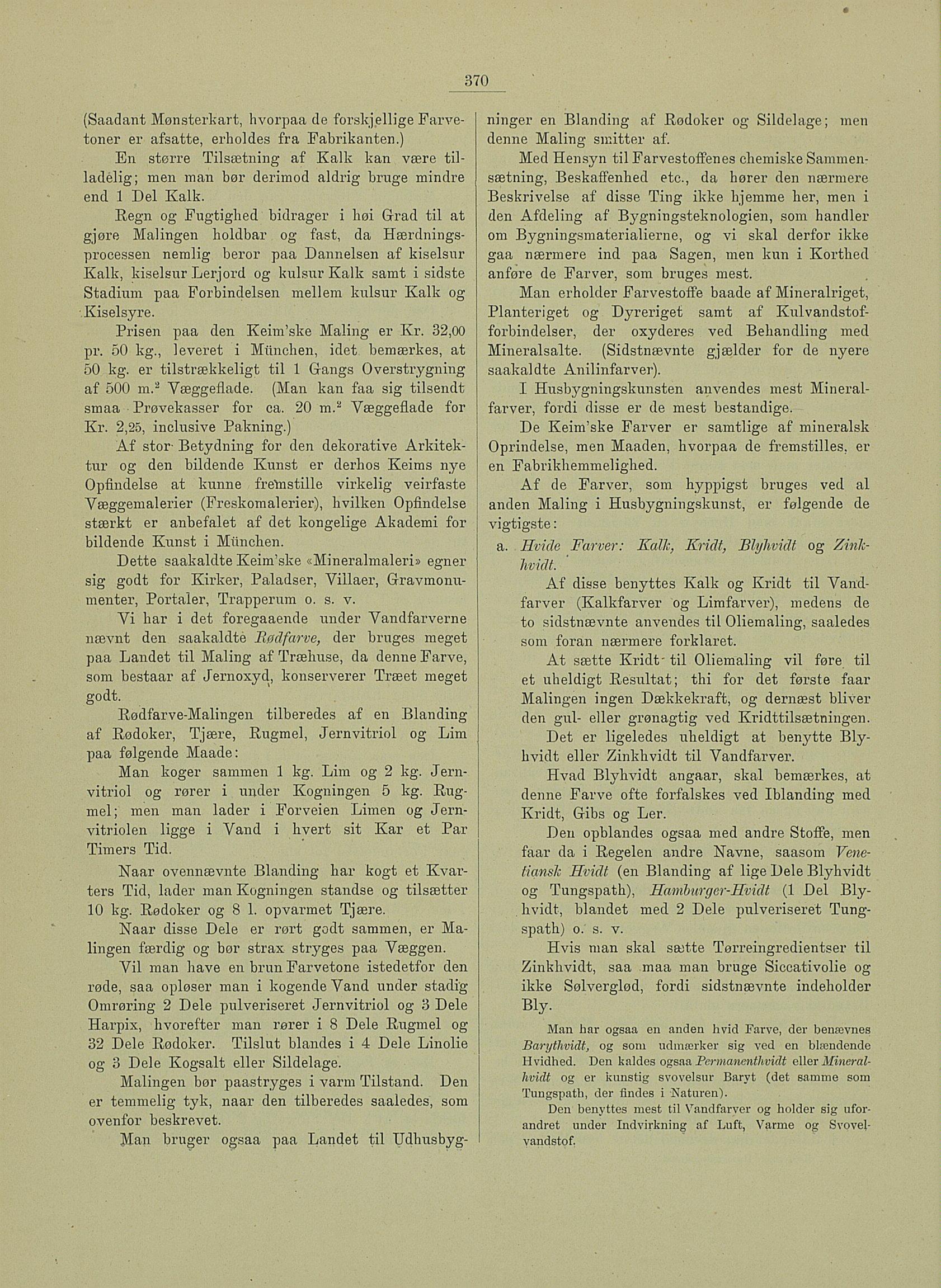 370

(Saadant Mønsterkart, hvorpaa de forskjellige Farvetoner er afsatte, erholdes fra Fabrikanten.)

En større Tilsætning af Kalk kan være tilladelig; men man bør derimod aldrig bruge mindre end 1 Del Kalk.

Regn og Fugtighed bidrager i høi Grad til at gjøre Malingen holdbar og fast, da Hærdningsprocessen nemlig beror paa Dannelsen af kiselsur Kalk, kiselsur Lerjord og kulsur Kalk samt i sidste Stadium paa Forbindelsen mellem kulsur Kalk og Kiselsyre.

Prisen paa den Keim'ske Maling er Kr. 32,00 pr. 50 kg., leveret i München, idet bemærkes, at 50 kg. er tilstrækkeligt til 1 Gangs Overstrygning af 500 m.$^2$ Væggeflade. (Man kan faa sig tilsendt smaa Prøvekasser for ca. 20 m.$^2$ Væggeflade for Kr. 2,25, inclusive Pakning.)

Af stor Betydning for den dekorative Arkitektur og den bildende Kunst er derhos Keims nye Opfindelse at kunne fremstille virkelig veirfaste Væggemalerier (Freskomalerier), hvilken Opfindelse stærkt er anbefalet af det kongelige Akademi for bildende Kunst i München.

Dette saakaldte Keim'ske «Mineralmaleri» egner sig godt for Kirker, Paladser, Villaer, Gravmonumenter, Portaler, Trapperum o. s. v.

Vi har i det foregaaende under Vandfarverne nævnt den saakaldte Rødfarve, der bruges meget paa Landet til Maling af Træhuse, da denne Farve, som bestaar af Jernoxyd, konserverer Træet meget godt.

Rødfarve-Malingen tilberedes af en Blanding af Rødoker, Tjære, Rugmel, Jernvitriol og Lim paa følgende Maade:

Man koger sammen 1 kg. Lim og 2 kg. Jernvitriol og rører i under Kogningen 5 kg. Rugmel; men man lader i Forveien Limen og Jernvitriolen ligge i Vand i hvert sit Kar et Par Timers Tid.

Naar ovennævnte Blanding har kogt et Kvarters Tid, lader man Kogningen standse og tilsætter 10 kg. Rødoker og 8 l. opvarmet Tjære.

Naar disse Dele er rørt godt sammen, er Malingen færdig og bør strax stryges paa Væggen.

Vil man have en brun Farvetone istedetfor den røde, saa opløser man i kogende Vand under stadig Omrøring 2 Dele pulveriseret Jernvitriol og 3 Dele Harpix, hvorefter man rører i 8 Dele Rugmel og 32 Dele Rødoker. Tilslut blandes i 4 Dele Linolie og 3 Dele Kogsalt eller Sildelage.

Malingen bør paastryges i varm Tilstand. Den er temmelig tyk, naar den tilberedes saaledes, som ovenfor beskrevet.

Man bruger ogsaa paa Landet til Udhusbygninger en Blanding af Rødoker og Sildelage; men denne Maling smitter af.

Med Hensyn til Farvestoffenes chemiske Sammensætning, Beskaffenhed etc., da hører den nærmere Beskrivelse af disse Ting ikke hjemme her, men i den Afdeling af Bygningsteknologien, som handler om Bygningsmaterialierne, og vi skal derfor ikke gaa nærmere ind paa Sagen, men kun i Korthed anføre de Farver, som bruges mest.

Man erholder Farvestoffe baade af Mineralriget, Planteriget og Dyreriget samt af Kulvandstofforbindelser, der oxyderes ved Behandling med Mineralsalte. (Sidstnævnte gjælder for de nyere saakaldte Anilinfarver).

I Husbygningskunsten anvendes mest Mineralfarver, fordi disse er de mest bestandige.

De Keim'ske Farver er samtlige af mineralsk Oprindelse, men Maaden, hvorpaa de fremstilles, er en Fabrikhemmelighed.

Af de Farver, som hyppigst bruges ved al anden Maling i Husbygningskunst, er følgende de vigtigste:

a. Hvide Farver: Kalk, Kridt, Blyhvidt og Zinkhvidt.

Af disse benyttes Kalk og Kridt til Vandfarver (Kalkfarver og Limfarver), medens de to sidstnævnte anvendes til Oliemaling, saaledes som foran nærmere forklaret.

At sætte Kridt til Oliemaling vil føre til et uheldigt Resultat; thi for det første faar Malingen ingen Dækkekraft, og dernæst bliver den gul- eller grønagtig ved Kridttilsætningen.

Det er ligeledes uheldigt at benytte Blyhvidt eller Zinkhvidt til Vandfarver.

Hvad Blyhvidt angaar, skal bemærkes, at denne Farve ofte forfalskes ved Iblanding med Kridt, Gibs og Ler.

Den opblandes ogsaa med andre Stoffe, men faar da i Regelen andre Navne, saasom Venetiansk Hvidt (en Blanding af lige Dele Blyhvidt og Tungspath), Hamburger-Hvidt (1 Del Blyhvidt, blandet med 2 Dele pulveriseret Tungspath) o. s. v.

Hvis man skal sætte Tørreingredientser til Zinkhvidt, saa maa man bruge Siccativolie og ikke Sølverglød, fordi sidstnævnte indeholder Bly.

Man har ogsaa en anden hvid Farve, der benævnes Barythvidt, og som udmærker sig ved en blændende Hvidhed. Den kaldes ogsaa Permanenthvidt eller Mineralhvidt og er kunstig svovelsur Baryt (det samme som Tungspath, der findes i Naturen).

Den benyttes mest til Vandfarver og holder sig uforandret under Indvirkning af Luft, Varme og Svovelvandstof.